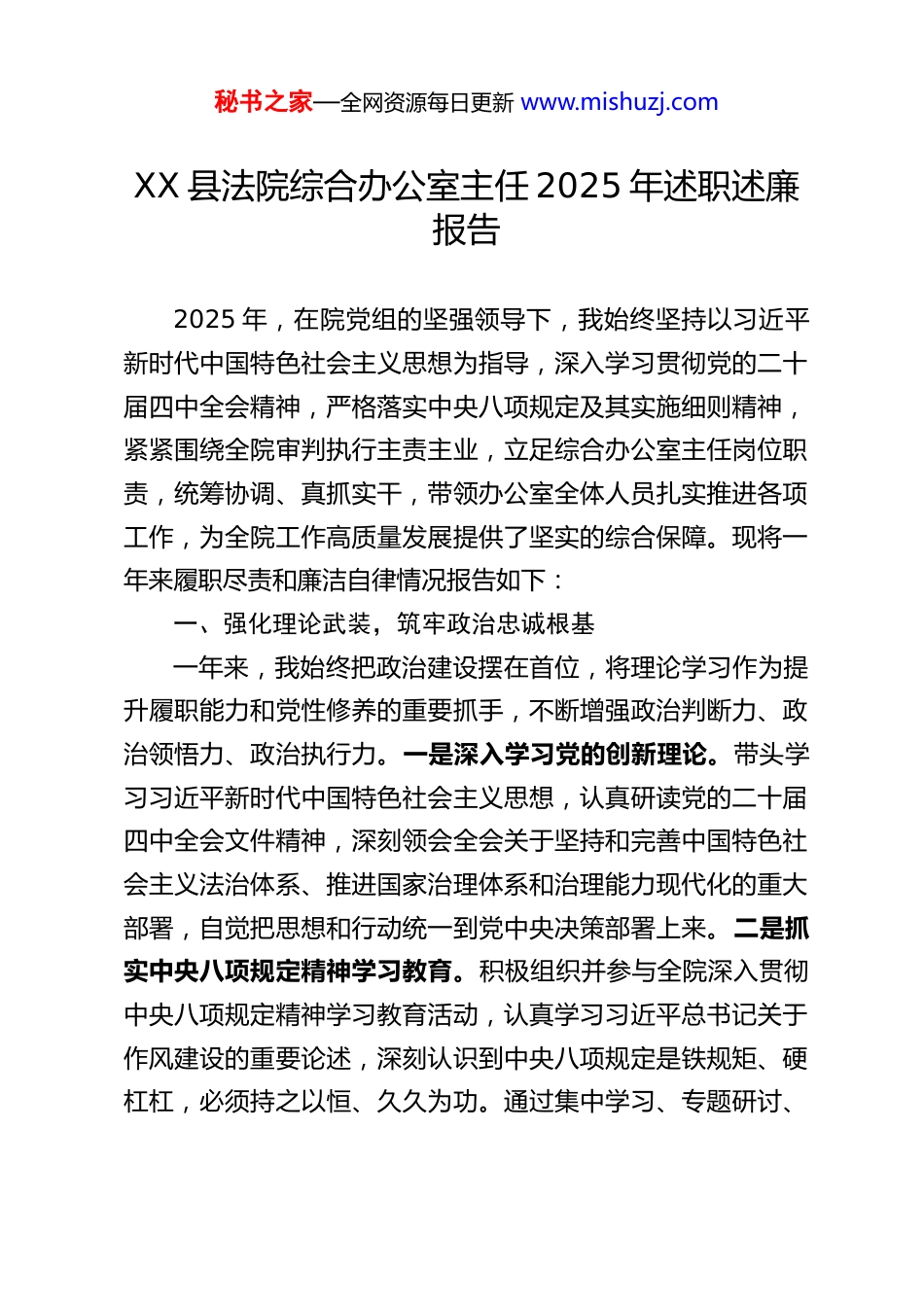 秘书之家—全网资源每日更新 www.mishuzj.com

XX 县法院综合办公室主任 2025 年述职述廉报告

2025 年，在院党组的坚强领导下，我始终坚持以习近平新时代中国特色社会主义思想为指导，深入学习贯彻党的二十届四中全会精神，严格落实中央八项规定及其实施细则精神，紧紧围绕全院审判执行主责主业，立足综合办公室主任岗位职责，统筹协调、真抓实干，带领办公室全体人员扎实推进各项工作，为全院工作高质量发展提供了坚实的综合保障。现将一年来履职尽责和廉洁自律情况报告如下：

一、强化理论武装，筑牢政治忠诚根基

一年来，我始终把政治建设摆在首位，将理论学习作为提升履职能力和党性修养的重要抓手，不断增强政治判断力、政治领悟力、政治执行力。一是深入学习党的创新理论。带头学习习近平新时代中国特色社会主义思想，认真研读党的二十届四中全会文件精神，深刻领会全会关于坚持和完善中国特色社会主义法治体系、推进国家治理体系和治理能力现代化的重大部署，自觉把思想和行动统一到党中央决策部署上来。二是抓实中央八项规定精神学习教育。积极组织并参与全院深入贯彻中央八项规定精神学习教育活动，认真学习习近平总书记关于作风建设的重要论述，深刻认识到中央八项规定是铁规矩、硬杠杠，必须持之以恒、久久为功。通过集中学习、专题研讨、